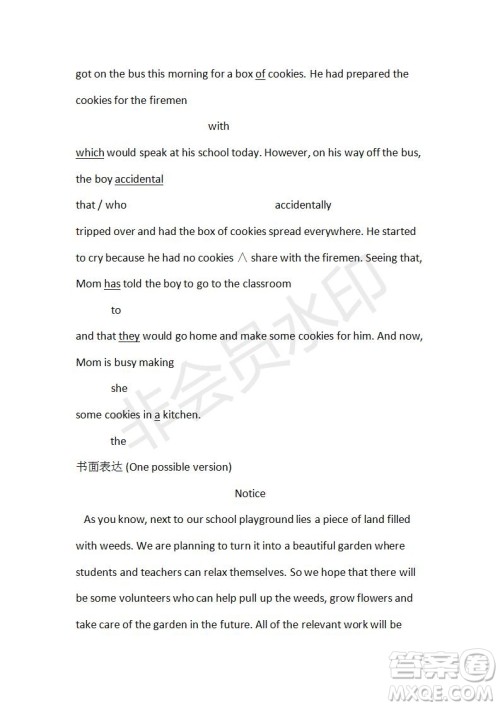 got on the bus this morning for a box of cookies. He had prepared the cookies for the firemen

with

which would speak at his school today. However, on his way off the bus, the boy accidental

that / who accidentally

tripped over and had the box of cookies spread everywhere. He started to cry because he had no cookies ∧ share with the firemen. Seeing that, Mom has told the boy to go to the classroom

to

and that they would go home and make some cookies for him. And now, Mom is busy making

she

some cookies in a kitchen.

the

书面表达 (One possible version)

Notice

As you know, next to our school playground lies a piece of land filled with weeds. We are planning to turn it into a beautiful garden where students and teachers can relax themselves. So we hope that there will be some volunteers who can help pull up the weeds, grow flowers and take care of the garden in the future. All of the relevant work will be

非会员水印

答案圈
MXQE.COM